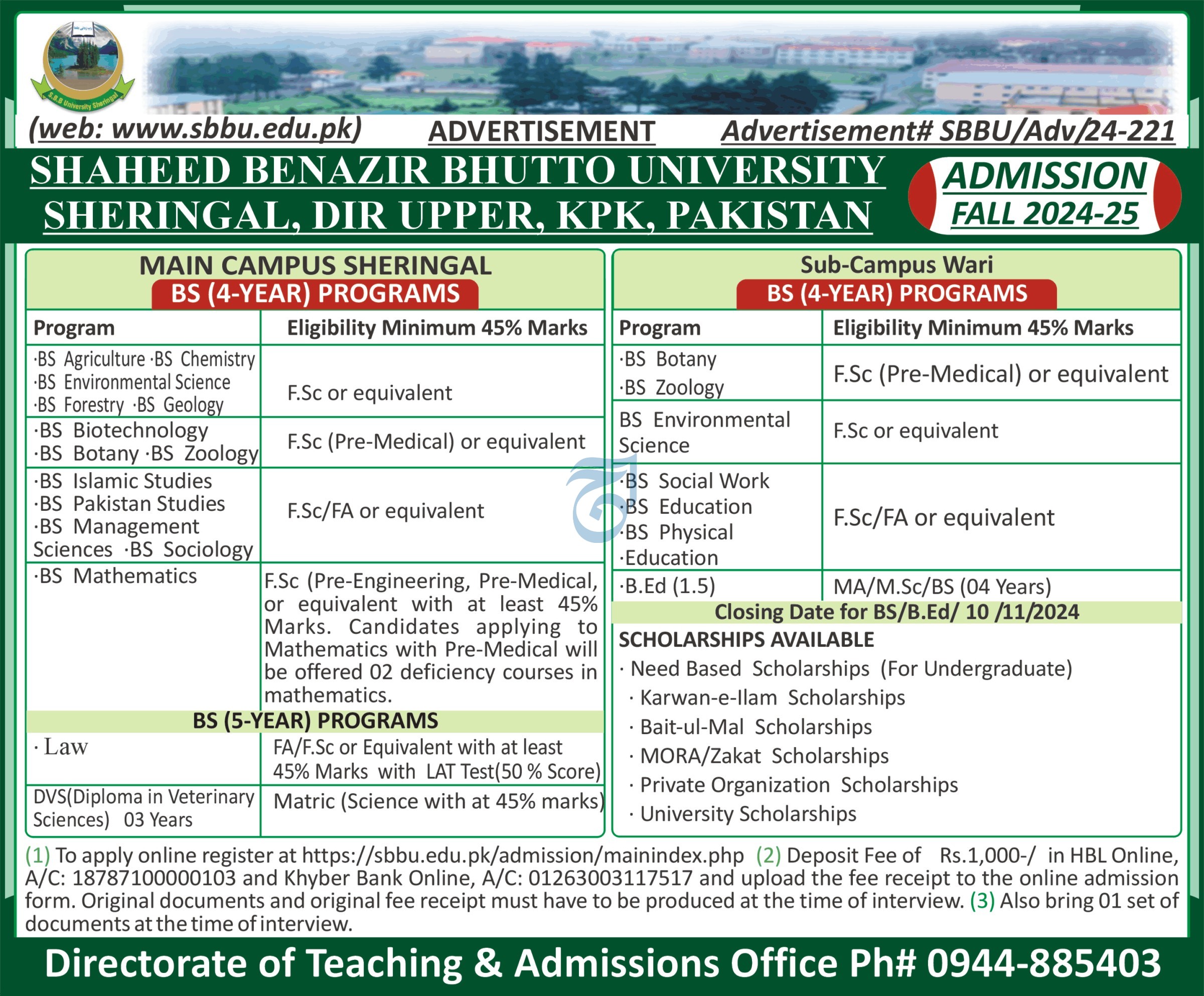 S.B.B University Sheringal

(web: www.sbbu.edu.pk) ADVERTISEMENT Advertisement# SBBU/Adv/24-221

SHAHEED BENAZIR BHUTTO UNIVERSITY SHERINGAL, DIR UPPER, KPK, PAKISTAN

ADMISSION FALL 2024-25

MAIN CAMPUS SHERINGAL
BS (4-YEAR) PROGRAMS

| Program | Eligibility Minimum 45% Marks |
|---|---|
| ·BS Agriculture ·BS Chemistry ·BS Environmental Science ·BS Forestry ·BS Geology | F.Sc or equivalent |
| ·BS Biotechnology ·BS Botany ·BS Zoology | F.Sc (Pre-Medical) or equivalent |
| ·BS Islamic Studies ·BS Pakistan Studies ·BS Management Sciences ·BS Sociology | F.Sc/FA or equivalent |
| ·BS Mathematics | F.Sc (Pre-Engineering, Pre-Medical, or equivalent with at least 45% Marks. Candidates applying to Mathematics with Pre-Medical will be offered 02 deficiency courses in mathematics. |

BS (5-YEAR) PROGRAMS

| | |
|---|---|
| · Law | FA/F.Sc or Equivalent with at least 45% Marks with LAT Test(50 % Score) |
| DVS(Diploma in Veterinary Sciences) 03 Years | Matric (Science with at 45% marks) |

Sub-Campus Wari
BS (4-YEAR) PROGRAMS

| Program | Eligibility Minimum 45% Marks |
|---|---|
| ·BS Botany ·BS Zoology | F.Sc (Pre-Medical) or equivalent |
| BS Environmental Science | F.Sc or equivalent |
| ·BS Social Work ·BS Education ·BS Physical ·Education | F.Sc/FA or equivalent |
| ·B.Ed (1.5) | MA/M.Sc/BS (04 Years) |

Closing Date for BS/B.Ed/ 10 /11/2024

SCHOLARSHIPS AVAILABLE
· Need Based Scholarships (For Undergraduate)
· Karwan-e-Ilam Scholarships
· Bait-ul-Mal Scholarships
· MORA/Zakat Scholarships
· Private Organization Scholarships
· University Scholarships

(1) To apply online register at https://sbbu.edu.pk/admission/mainindex.php (2) Deposit Fee of Rs.1,000-/ in HBL Online, A/C: 18787100000103 and Khyber Bank Online, A/C: 01263003117517 and upload the fee receipt to the online admission form. Original documents and original fee receipt must have to be produced at the time of interview. (3) Also bring 01 set of documents at the time of interview.

Directorate of Teaching & Admissions Office Ph# 0944-885403